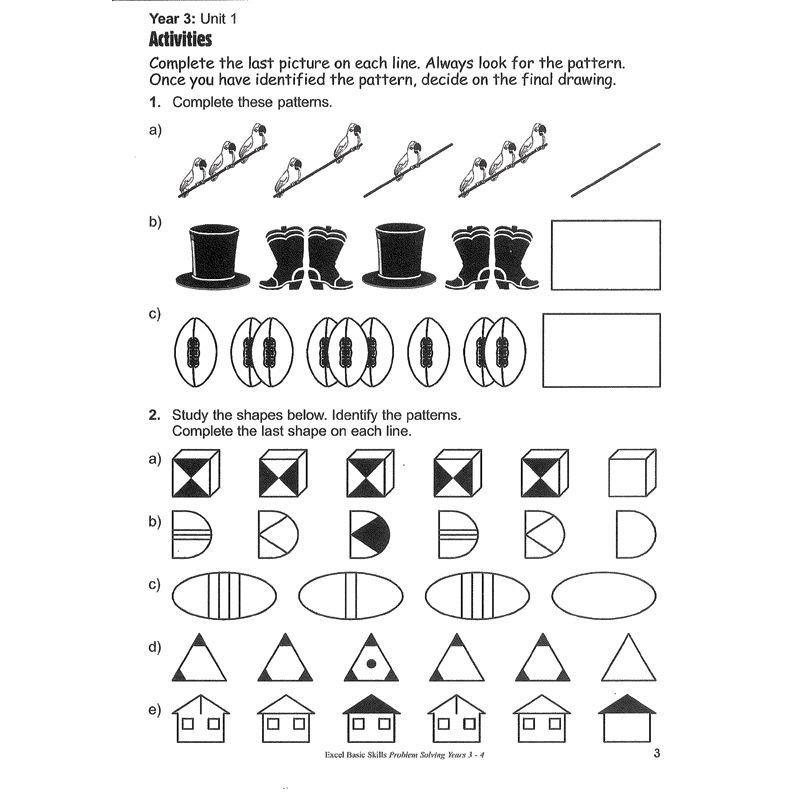 Year 3: Unit 1

Activities

Complete the last picture on each line. Always look for the pattern. Once you have identified the pattern, decide on the final drawing.

1. Complete these patterns.

a)

b)

c)

2. Study the shapes below. Identify the patterns. Complete the last shape on each line.

a)

b)

c)

d)

e)

Excel Basic Skills Problem Solving Years 3 - 4

3